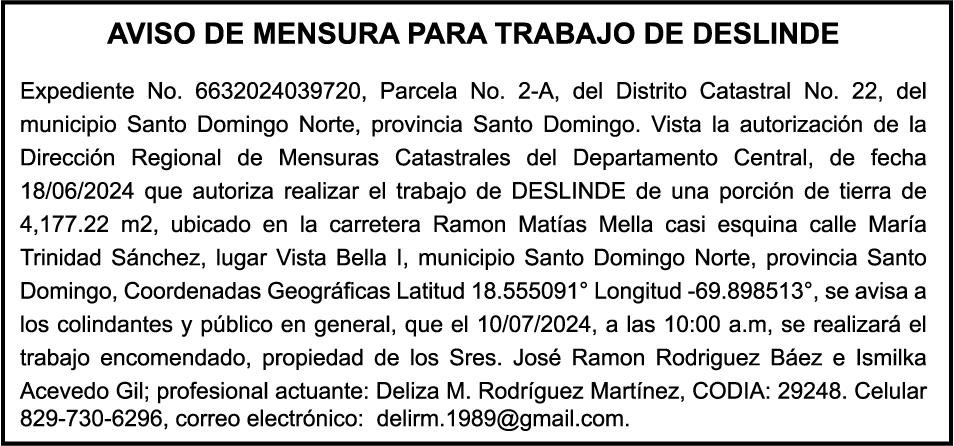 AVISO DE MENSURA PARA TRABAJO DE DESLINDE

Expediente No. 6632024039720, Parcela No. 2-A, del Distrito Catastral No. 22, del municipio Santo Domingo Norte, provincia Santo Domingo. Vista la autorización de la Dirección Regional de Mensuras Catastrales del Departamento Central, de fecha 18/06/2024 que autoriza realizar el trabajo de DESLINDE de una porción de tierra de 4,177.22 m2, ubicado en la carretera Ramon Matías Mella casi esquina calle María Trinidad Sánchez, lugar Vista Bella I, municipio Santo Domingo Norte, provincia Santo Domingo, Coordenadas Geográficas Latitud 18.555091° Longitud -69.898513°, se avisa a los colindantes y público en general, que el 10/07/2024, a las 10:00 a.m, se realizará el trabajo encomendado, propiedad de los Sres. José Ramon Rodriguez Báez e Ismilka Acevedo Gil; profesional actuante: Deliza M. Rodríguez Martínez, CODIA: 29248. Celular 829-730-6296, correo electrónico: delirm.1989@gmail.com.